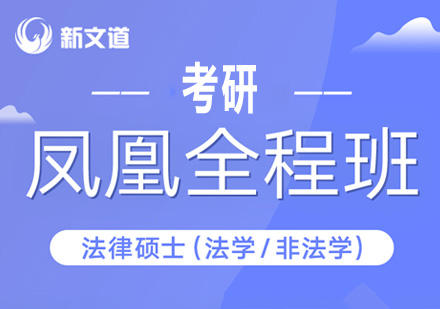 新文道

考研

凤凰全程班

法律硕士（法学 / 非法学）